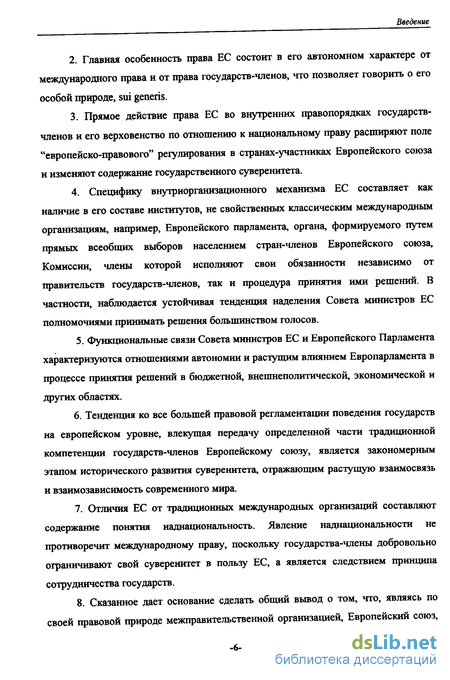 Введение

2. Главная особенность права ЕС состоит в его автономном характере от международного права и от права государств-членов, что позволяет говорить о его особой природе, sui generis.

3. Прямое действие права ЕС во внутренних правопорядках государств-членов и его верховенство по отношению к национальному праву расширяют поле "европейско-правового" регулирования в странах-участниках Европейского союза и изменяют содержание государственного суверенитета.

4. Специфику внутриорганизационного механизма ЕС составляет как наличие в его составе институтов, не свойственных классическим международным организациям, например, Европейского парламента, органа, формируемого путем прямых всеобщих выборов населением стран-членов Европейского союза, Комиссии, члены которой исполняют свои обязанности независимо от правительств государств-членов, так и процедура принятия ими решений. В частности, наблюдается устойчивая тенденция наделения Совета министров ЕС полномочиями принимать решения большинством голосов.

5. Функциональные связи Совета министров ЕС и Европейского Парламента характеризуются отношениями автономии и растущим влиянием Европарламента в процессе принятия решений в бюджетной, внешнеполитической, экономической и других областях.

6. Тенденция ко все большей правовой регламентации поведения государств на европейском уровне, влекущая передачу определенной части традиционной компетенции государств-членов Европейскому союзу, является закономерным этапом исторического развития суверенитета, отражающим растущую взаимосвязь и взаимозависимость современного мира.

7. Отличия ЕС от традиционных международных организаций составляют содержание понятия наднациональность. Явление наднациональности не противоречит международному праву, поскольку государства-члены добровольно ограничивают свой суверенитет в пользу ЕС, а является следствием принципа сотрудничества государств.

8. Сказанное дает основание сделать общий вывод о том, что, являясь по своей правовой природе межправительственной организацией, Европейский союз,

-6-

dsLib.net
библиотека диссертаций